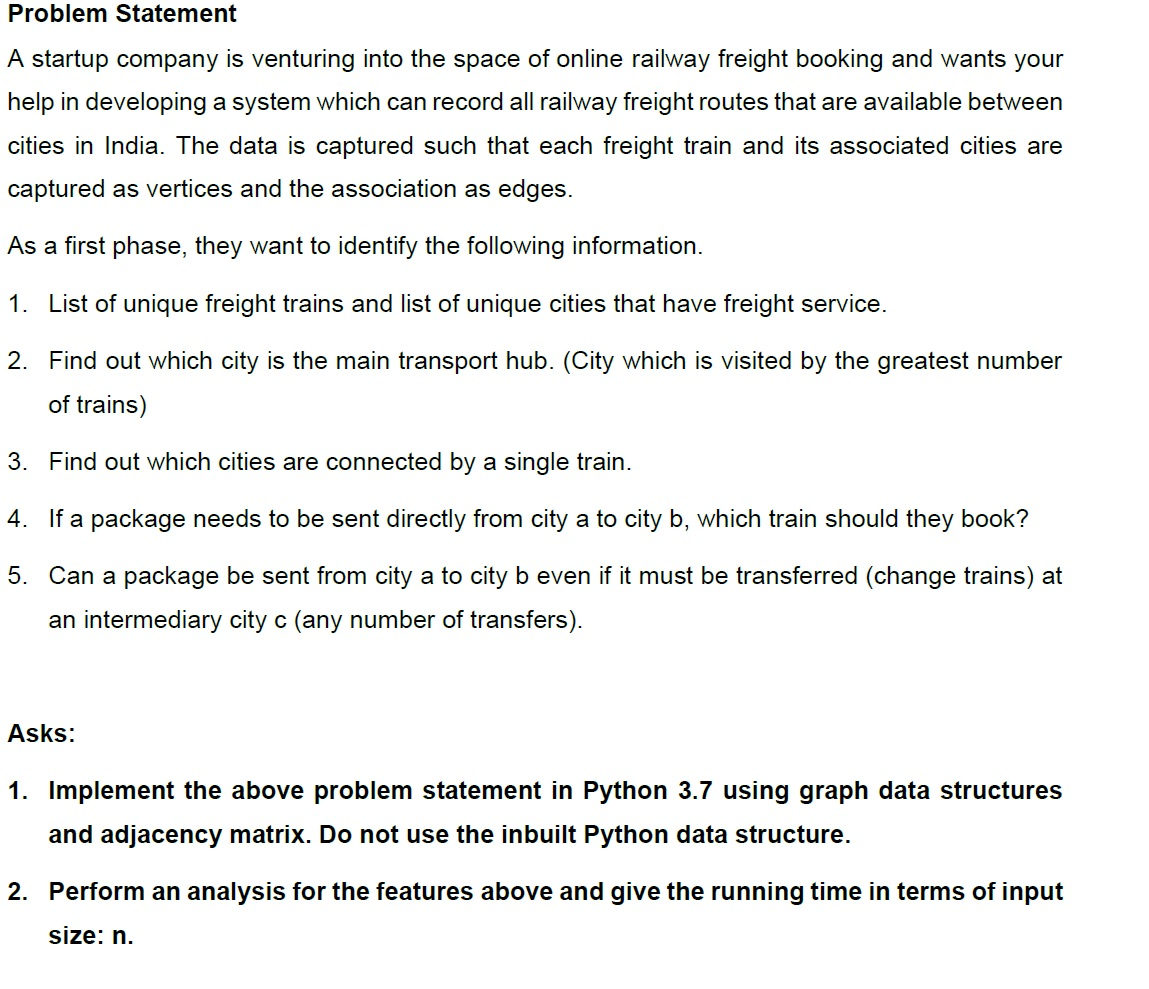 Problem Statement

A startup company is venturing into the space of online railway freight booking and wants your help in developing a system which can record all railway freight routes that are available between cities in India. The data is captured such that each freight train and its associated cities are captured as vertices and the association as edges.

As a first phase, they want to identify the following information.

1. List of unique freight trains and list of unique cities that have freight service.

2. Find out which city is the main transport hub. (City which is visited by the greatest number of trains)

3. Find out which cities are connected by a single train.

4. If a package needs to be sent directly from city a to city b, which train should they book?

5. Can a package be sent from city a to city b even if it must be transferred (change trains) at an intermediary city c (any number of transfers).

Asks:

1. Implement the above problem statement in Python 3.7 using graph data structures and adjacency matrix. Do not use the inbuilt Python data structure.

2. Perform an analysis for the features above and give the running time in terms of input size: n.